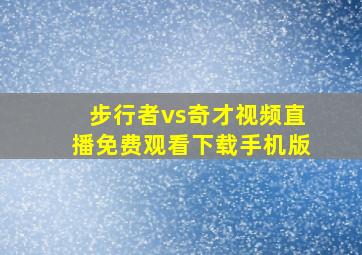 步行者vs奇才视频直播免费观看下载手机版